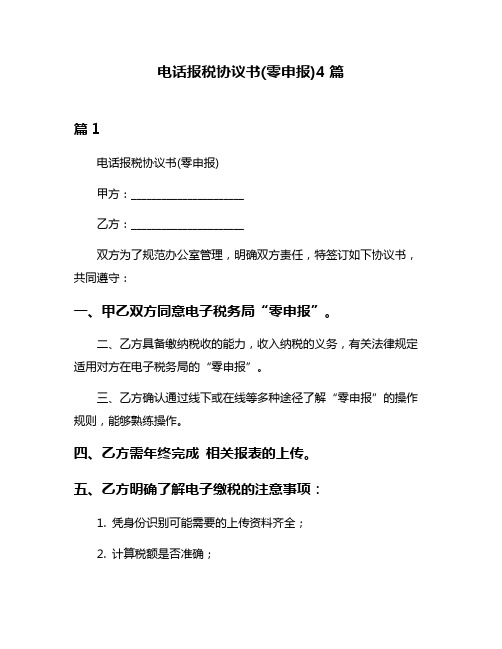 电话报税协议书(零申报)4 篇

篇 1

电话报税协议书(零申报)

甲方：____________________

乙方：____________________

双方为了规范办公室管理，明确双方责任，特签订如下协议书，共同遵守：

一、甲乙双方同意电子税务局“零申报”。

二、乙方具备缴纳税收的能力，收入纳税的义务，有关法律规定适用对方在电子税务局的“零申报”。

三、乙方确认通过线下或在线等多种途径了解“零申报”的操作规则，能够熟练操作。

四、乙方需年终完成 相关报表的上传。

五、乙方明确了解电子缴税的注意事项：

1. 凭身份识别可能需要的上传资料齐全；

2. 计算税额是否准确；